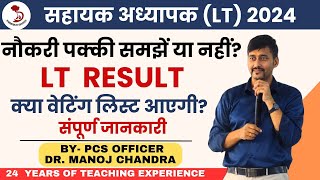 सहायक अध्यापक (LT) 2024

नौकरी पक्की समझें या नहीं?

LT RESULT

क्या वेटिंग लिस्ट आएगी?

संपूर्ण जानकारी

BY- PCS OFFICER
DR. MANOJ CHANDRA

24 YEARS OF TEACHING EXPERIENCE